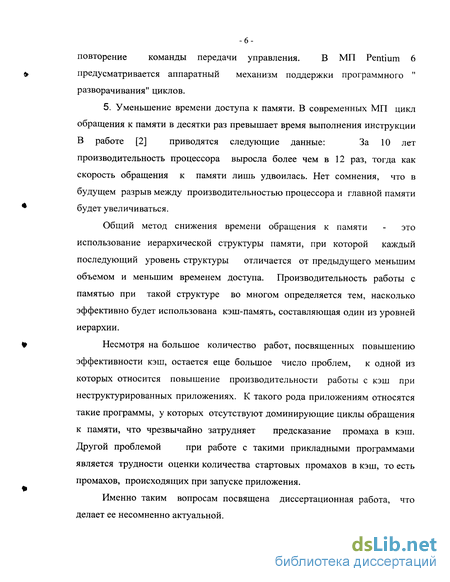 - 6 -

повторение команды передачи управления. В МП Pentium 6 предусматривается аппаратный механизм поддержки программного " разворачивания" циклов.

5. Уменьшение времени доступа к памяти. В современных МП цикл обращения к памяти в десятки раз превышает время выполнения инструкции В работе [2] приводятся следующие данные: За 10 лет производительность процессора выросла более чем в 12 раз, тогда как скорость обращения к памяти лишь удвоилась. Нет сомнения, что в будущем разрыв между производительностью процессора и главной памяти будет увеличиваться.

Общий метод снижения времени обращения к памяти - это использование иерархической структуры памяти, при которой каждый последующий уровень структуры отличается от предыдущего меньшим объемом и меньшим временем доступа. Производительность работы с памятью при такой структуре во многом определяется тем, насколько эффективно будет использована кэш-память, составляющая один из уровней иерархии.

Несмотря на большое количество работ, посвященных повышению эффективности кэш, остается еще большое число проблем, к одной из которых относится повышение производительности работы с кэш при неструктурированных приложениях. К такого рода приложениям относятся такие программы, у которых отсутствуют доминирующие циклы обращения к памяти, что чрезвычайно затрудняет предсказание промаха в кэш. Другой проблемой при работе с такими прикладными программами является трудности оценки количества стартовых промахов в кэш, то есть промахов, происходящих при запуске приложения.

Именно таким вопросам посвящена диссертационная работа, что делает ее несомненно актуальной.

dsLib.net
библиотека диссертаций